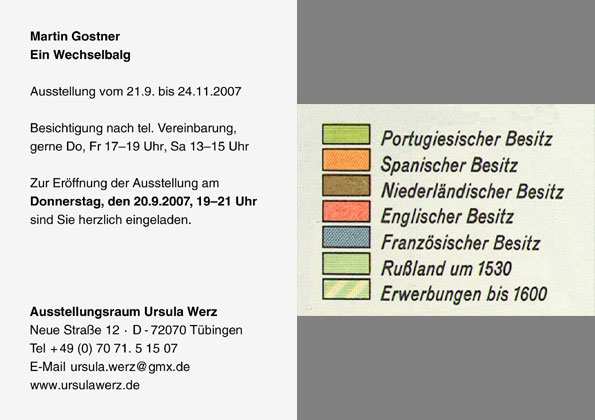 Martin Gostner
Ein Wechselbalg

Ausstellung vom 21.9. bis 24.11.2007

Besichtigung nach tel. Vereinbarung, gerne Do, Fr 17–19 Uhr, Sa 13–15 Uhr

Zur Eröffnung der Ausstellung am **Donnerstag, den 20.9.2007, 19–21 Uhr** sind Sie herzlich eingeladen.

Ausstellungsraum Ursula Werz
Neue Straße 12 · D - 72070 Tübingen
Tel +49 (0) 70 71. 5 15 07
E-Mail ursula.werz@gmx.de
www.ursulawerz.de

Portugiesischer Besitz
Spanischer Besitz
Niederländischer Besitz
Englischer Besitz
Französischer Besitz
Rußland um 1530
Erwerbungen bis 1600